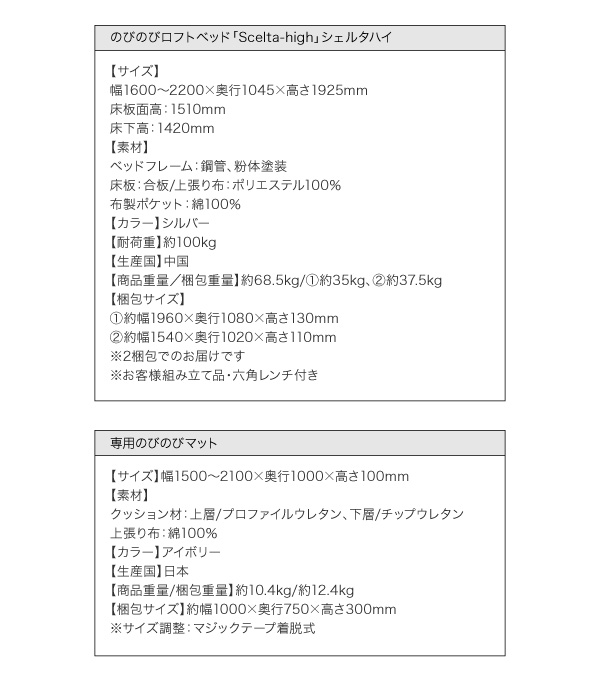 のびのびロフトベッド「Scelta-high」シェルタハイ

【サイズ】
幅1600～2200×奥行1045×高さ1925mm
床板面高：1510mm
床下高：1420mm
【素材】
ベッドフレーム：鋼管、粉体塗装
床板：合板/上張り布：ポリエステル100%
布製ポケット：綿100%
【カラー】シルバー
【耐荷重】約100kg
【生産国】中国
【商品重量／梱包重量】約68.5kg/①約35kg、②約37.5kg
【梱包サイズ】
①約幅1960×奥行1080×高さ130mm
②約幅1540×奥行1020×高さ110mm
※2梱包でのお届けです
※お客様組み立て品・六角レンチ付き

専用のびのびマット

【サイズ】幅1500～2100×奥行1000×高さ100mm
【素材】
クッション材：上層/プロファイルウレタン、下層/チップウレタン
上張り布：綿100%
【カラー】アイボリー
【生産国】日本
【商品重量/梱包重量】約10.4kg/約12.4kg
【梱包サイズ】約幅1000×奥行750×高さ300mm
※サイズ調整：マジックテープ着脱式